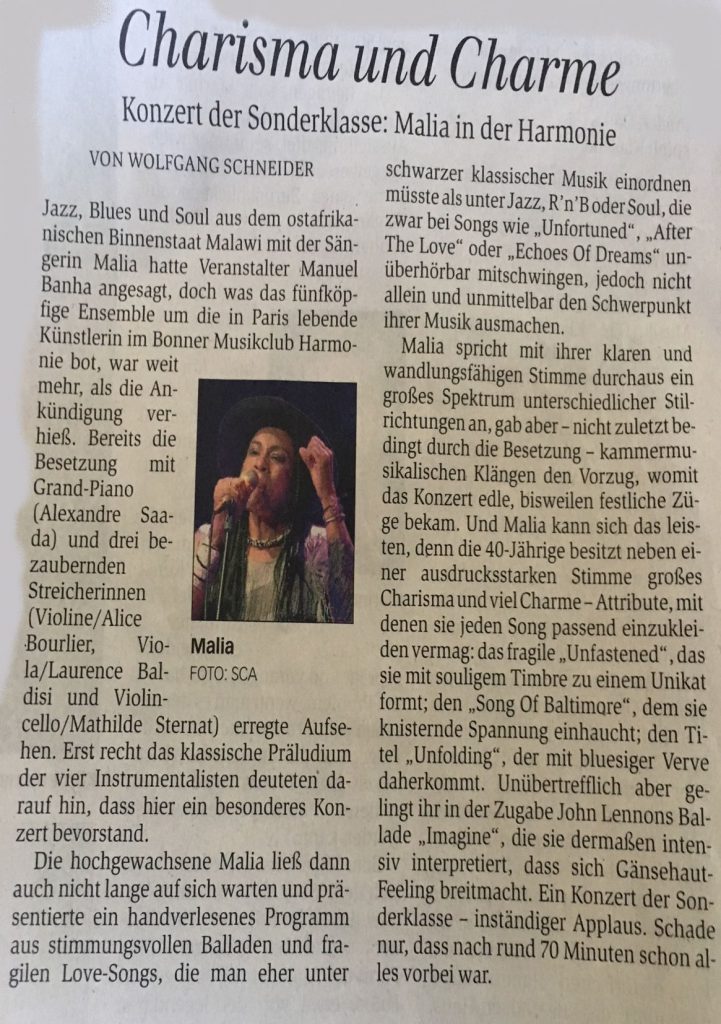 Charisma und Charme

Konzert der Sonderklasse: Malia in der Harmonie

VON WOLFGANG SCHNEIDER

Jazz, Blues und Soul aus dem ostafrikanischen Binnenstaat Malawi mit der Sängerin Malia hatte Veranstalter Manuel Banha angesagt, doch was das fünfköpfige Ensemble um die in Paris lebende Künstlerin im Bonner Musikclub Harmonie bot, war weit mehr, als die Ankündigung verhieß. Bereits die Besetzung mit Grand-Piano (Alexandre Saada) und drei bezaubernden Streicherinnen (Violine/Alice Bourlier, Viola/Laurence Baldisi und Violincello/Mathilde Sternat) erregte Aufsehen. Erst recht das klassische Präludium der vier Instrumentalisten deuteten darauf hin, dass hier ein besonderes Konzert bevorstand.

Malia
FOTO: SCA

Die hochgewachsene Malia ließ dann auch nicht lange auf sich warten und präsentierte ein handverlesenes Programm aus stimmungsvollen Balladen und fragilen Love-Songs, die man eher unter schwarzer klassischer Musik einordnen müsste als unter Jazz, R'n'B oder Soul, die zwar bei Songs wie „Unfortuned", „After The Love" oder „Echoes Of Dreams" unüberhörbar mitschwingen, jedoch nicht allein und unmittelbar den Schwerpunkt ihrer Musik ausmachen.

Malia spricht mit ihrer klaren und wandlungsfähigen Stimme durchaus ein großes Spektrum unterschiedlicher Stilrichtungen an, gab aber – nicht zuletzt bedingt durch die Besetzung – kammermusikalischen Klängen den Vorzug, womit das Konzert edle, bisweilen festliche Züge bekam. Und Malia kann sich das leisten, denn die 40-Jährige besitzt neben einer ausdrucksstarken Stimme großes Charisma und viel Charme – Attribute, mit denen sie jeden Song passend einzukleiden vermag: das fragile „Unfastened", das sie mit souligem Timbre zu einem Unikat formt; den „Song Of Baltimore", dem sie knisternde Spannung einhaucht; den Titel „Unfolding", der mit bluesiger Verve daherkommt. Unübertrefflich aber gelingt ihr in der Zugabe John Lennons Ballade „Imagine", die sie dermaßen intensiv interpretiert, dass sich Gänsehaut-Feeling breitmacht. Ein Konzert der Sonderklasse – inständiger Applaus. Schade nur, dass nach rund 70 Minuten schon alles vorbei war.